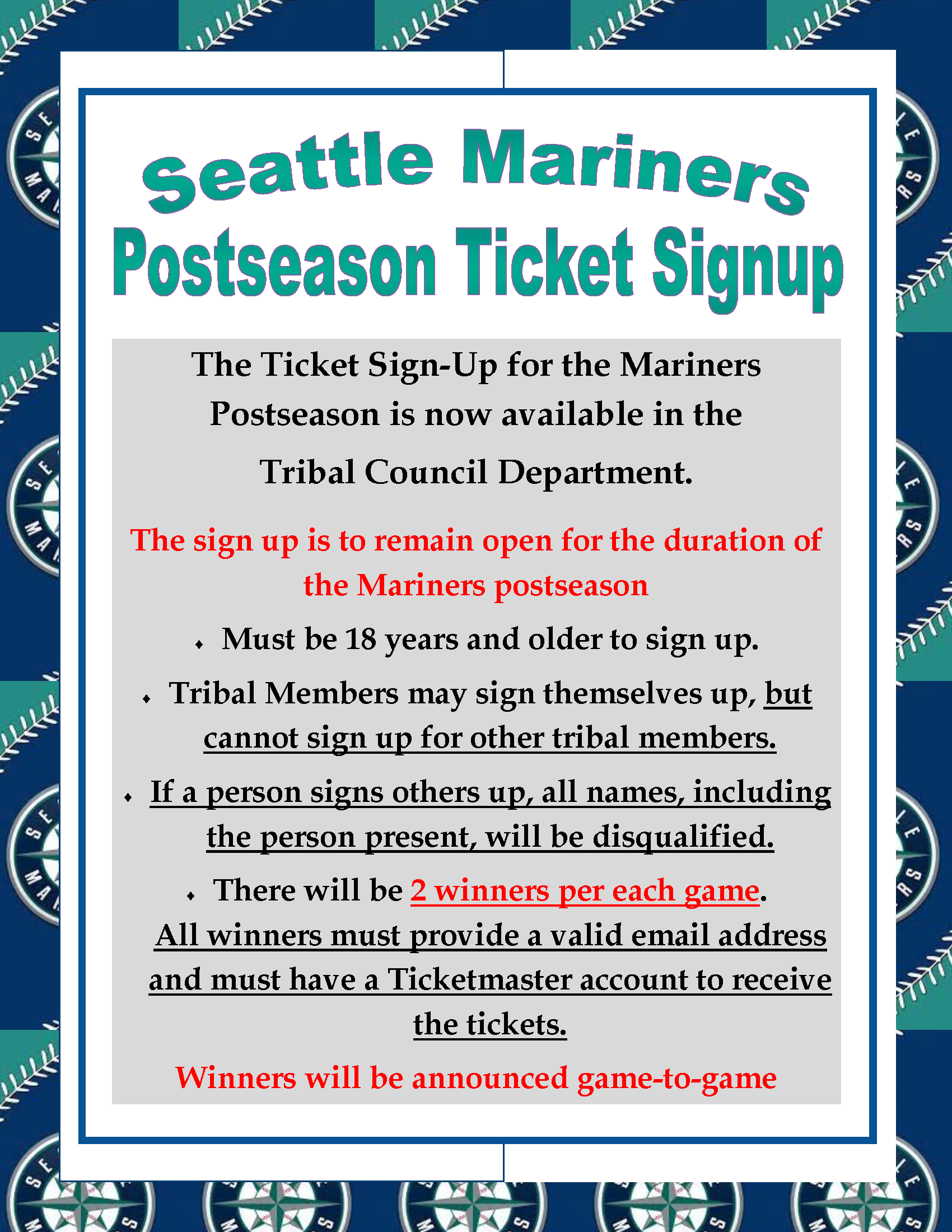 Seattle Mariners
Postseason Ticket Signup

The Ticket Sign-Up for the Mariners Postseason is now available in the Tribal Council Department.

The sign up is to remain open for the duration of the Mariners postseason

• Must be 18 years and older to sign up.
• Tribal Members may sign themselves up, but cannot sign up for other tribal members.
• If a person signs others up, all names, including the person present, will be disqualified.
• There will be 2 winners per each game. All winners must provide a valid email address and must have a Ticketmaster account to receive the tickets.

Winners will be announced game-to-game